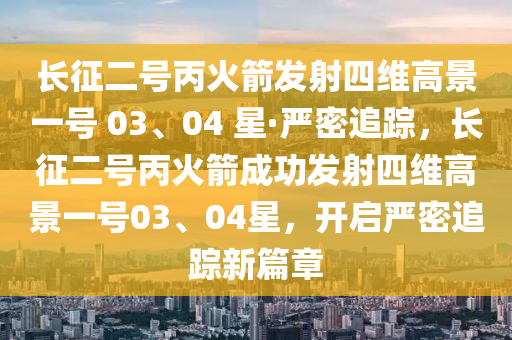 长征二号丙火箭发射四维高景一号 03、04 星·严密追踪，长征二号丙火箭成功发射四维高景一号03、04星，开启严密追踪新篇章